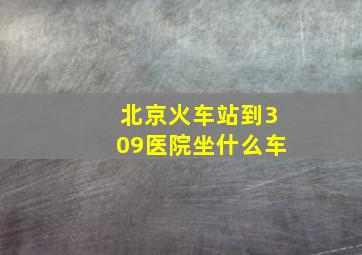 北京火车站到309医院坐什么车